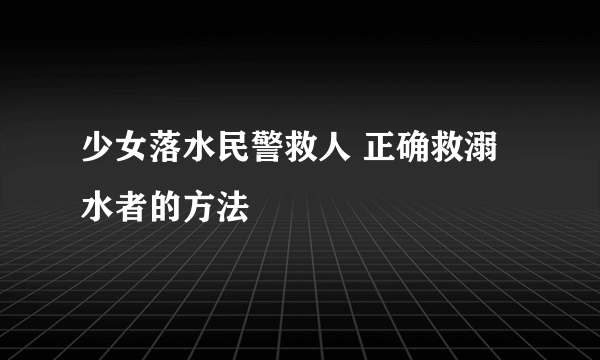 少女落水民警救人 正确救溺水者的方法